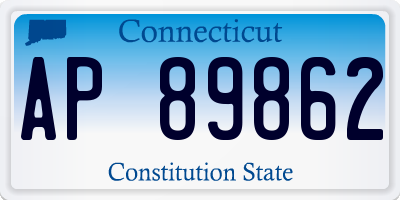 Connecticut

AP 89862

Constitution State